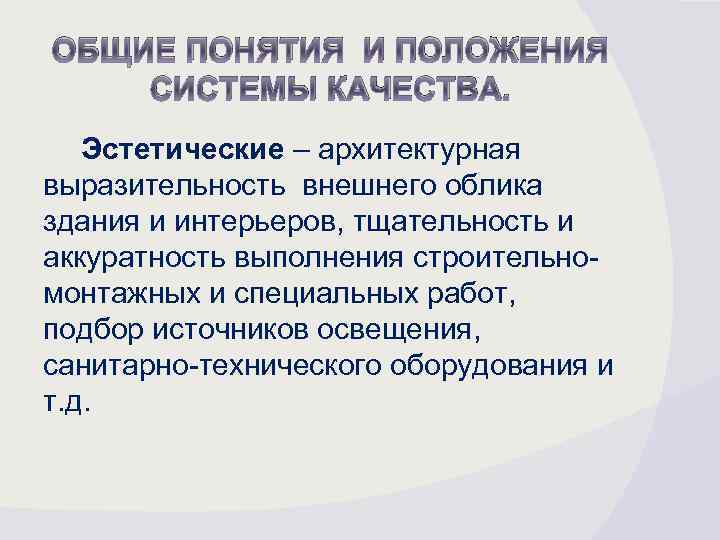 ОБЩИЕ ПОНЯТИЯ И ПОЛОЖЕНИЯ СИСТЕМЫ КАЧЕСТВА.

Эстетические – архитектурная выразительность внешнего облика здания и интерьеров, тщательность и аккуратность выполнения строительно-монтажных и специальных работ, подбор источников освещения, санитарно-технического оборудования и т.д.